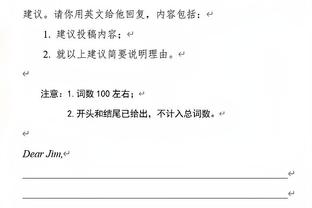 建议。请你用英文给他回复，内容包括：

1. 建议投稿内容；

2. 就以上建议简要说明理由。

注意：1. 词数 100 左右；

2. 开头和结尾已给出，不计入总词数。

Dear Jim,